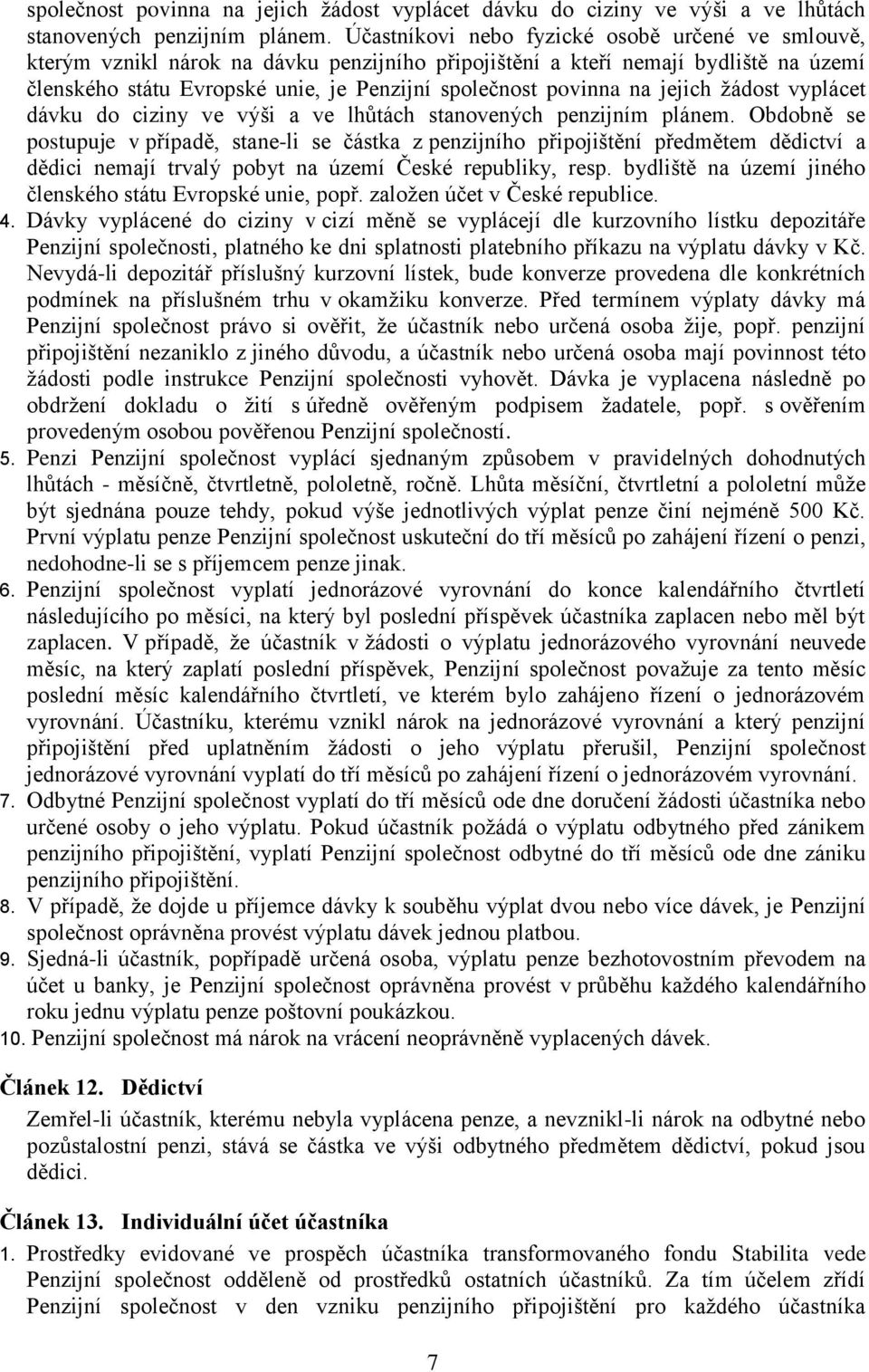 společnost povinna na jejich žádost vyplácet dávku do ciziny ve výši a ve lhůtách stanovených penzijním plánem. Účastníkovi nebo fyzické osobě určené ve smlouvě, kterým vznikl nárok na dávku penzijního připojištění a kteří nemají bydliště na území členského státu Evropské unie, je Penzijní společnost povinna na jejich žádost vyplácet dávku do ciziny ve výši a ve lhůtách stanovených penzijním plánem. Obdobně se postupuje v případě, stane-li se částka z penzijního připojištění předmětem dědictví a dědici nemají trvalý pobyt na území České republiky, resp. bydliště na území jiného členského státu Evropské unie, popř. založen účet v České republice.

4. Dávky vyplácené do ciziny v cizí měně se vyplácejí dle kurzovního lístku depozitáře Penzijní společnosti, platného ke dni splatnosti platebního příkazu na výplatu dávky v Kč. Nevydá-li depozitář příslušný kurzovní lístek, bude konverze provedena dle konkrétních podmínek na příslušném trhu v okamžiku konverze. Před termínem výplaty dávky má Penzijní společnost právo si ověřit, že účastník nebo určená osoba žije, popř. penzijní připojištění nezaniklo z jiného důvodu, a účastník nebo určená osoba mají povinnost této žádosti podle instrukce Penzijní společnosti vyhovět. Dávka je vyplacena následně po obdržení dokladu o žití s úředně ověřeným podpisem žadatele, popř. s ověřením provedeným osobou pověřenou Penzijní společností.

5. Penzi Penzijní společnost vyplácí sjednaným způsobem v pravidelných dohodnutých lhůtách - měsíčně, čtvrtletně, pololetně, ročně. Lhůta měsíční, čtvrtletní a pololetní může být sjednána pouze tehdy, pokud výše jednotlivých výplat penze činí nejméně 500 Kč. První výplatu penze Penzijní společnost uskuteční do tří měsíců po zahájení řízení o penzi, nedohodne-li se s příjemcem penze jinak.

6. Penzijní společnost vyplatí jednorázové vyrovnání do konce kalendářního čtvrtletí následujícího po měsíci, na který byl poslední příspěvek účastníka zaplacen nebo měl být zaplacen. V případě, že účastník v žádosti o výplatu jednorázového vyrovnání neuvede měsíc, na který zaplatí poslední příspěvek, Penzijní společnost považuje za tento měsíc poslední měsíc kalendářního čtvrtletí, ve kterém bylo zahájeno řízení o jednorázovém vyrovnání. Účastníku, kterému vznikl nárok na jednorázové vyrovnání a který penzijní připojištění před uplatněním žádosti o jeho výplatu přerušil, Penzijní společnost jednorázové vyrovnání vyplatí do tří měsíců po zahájení řízení o jednorázovém vyrovnání.

7. Odbytné Penzijní společnost vyplatí do tří měsíců ode dne doručení žádosti účastníka nebo určené osoby o jeho výplatu. Pokud účastník požádá o výplatu odbytného před zánikem penzijního připojištění, vyplatí Penzijní společnost odbytné do tří měsíců ode dne zániku penzijního připojištění.

8. V případě, že dojde u příjemce dávky k souběhu výplat dvou nebo více dávek, je Penzijní společnost oprávněna provést výplatu dávek jednou platbou.

9. Sjedná-li účastník, popřípadě určená osoba, výplatu penze bezhotovostním převodem na účet u banky, je Penzijní společnost oprávněna provést v průběhu každého kalendářního roku jednu výplatu penze poštovní poukázkou.

10. Penzijní společnost má nárok na vrácení neoprávněně vyplacených dávek.

Článek 12. Dědictví

Zemřel-li účastník, kterému nebyla vyplácena penze, a nevznikl-li nárok na odbytné nebo pozůstalostní penzi, stává se částka ve výši odbytného předmětem dědictví, pokud jsou dědici.

Článek 13. Individuální účet účastníka

1. Prostředky evidované ve prospěch účastníka transformovaného fondu Stabilita vede Penzijní společnost odděleně od prostředků ostatních účastníků. Za tím účelem zřídí Penzijní společnost v den vzniku penzijního připojištění pro každého účastníka

7